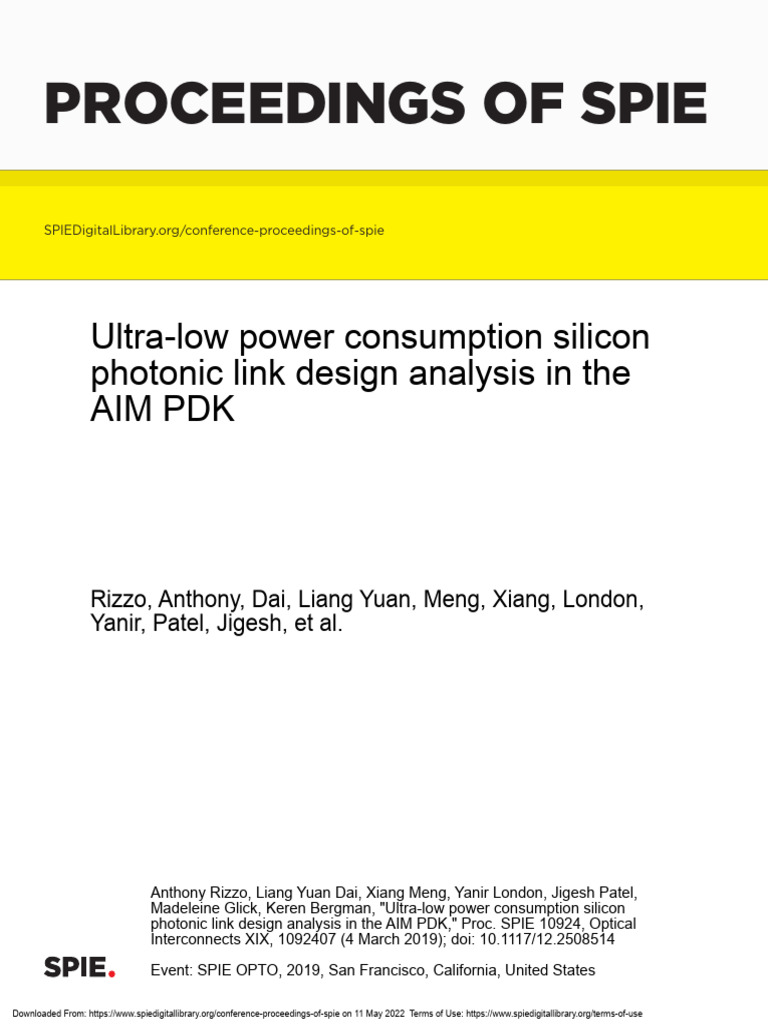 PROCEEDINGS OF SPIE

SPIEDigitalLibrary.org/conference-proceedings-of-spie

Ultra-low power consumption silicon photonic link design analysis in the AIM PDK

Rizzo, Anthony, Dai, Liang Yuan, Meng, Xiang, London, Yanir, Patel, Jigesh, et al.

Anthony Rizzo, Liang Yuan Dai, Xiang Meng, Yanir London, Jigesh Patel, Madeleine Glick, Keren Bergman, "Ultra-low power consumption silicon photonic link design analysis in the AIM PDK," Proc. SPIE 10924, Optical Interconnects XIX, 1092407 (4 March 2019); doi: 10.1117/12.2508514

SPIE.

Event: SPIE OPTO, 2019, San Francisco, California, United States

Downloaded From: https://www.spiedigitallibrary.org/conference-proceedings-of-spie on 11 May 2022 Terms of Use: https://www.spiedigitallibrary.org/terms-of-use